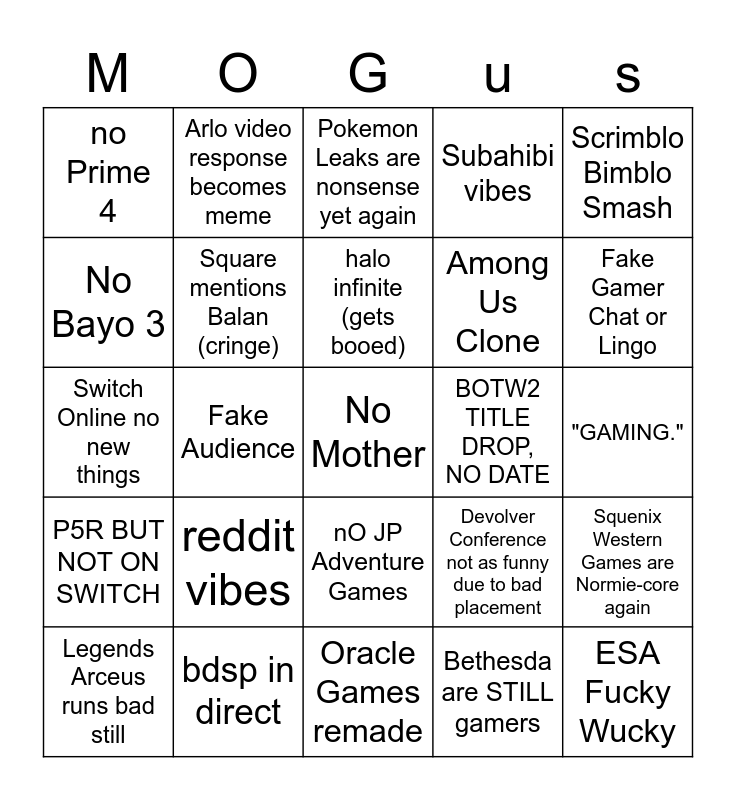 | M | O | G | u | s |
|---|---|---|---|---|
| no Prime 4 | Arlo video response becomes meme | Pokemon Leaks are nonsense yet again | Subahibi vibes | Scrimblo Bimblo Smash |
| No Bayo 3 | Square mentions Balan (cringe) | halo infinite (gets booed) | Among Us Clone | Fake Gamer Chat or Lingo |
| Switch Online no new things | Fake Audience | No Mother | BOTW2 TITLE DROP, NO DATE | "GAMING." |
| P5R BUT NOT ON SWITCH | reddit vibes | nO JP Adventure Games | Devolver Conference not as funny due to bad placement | Squenix Western Games are Normie-core again |
| Legends Arceus runs bad still | bdsp in direct | Oracle Games remade | Bethesda are STILL gamers | ESA Fucky Wucky |